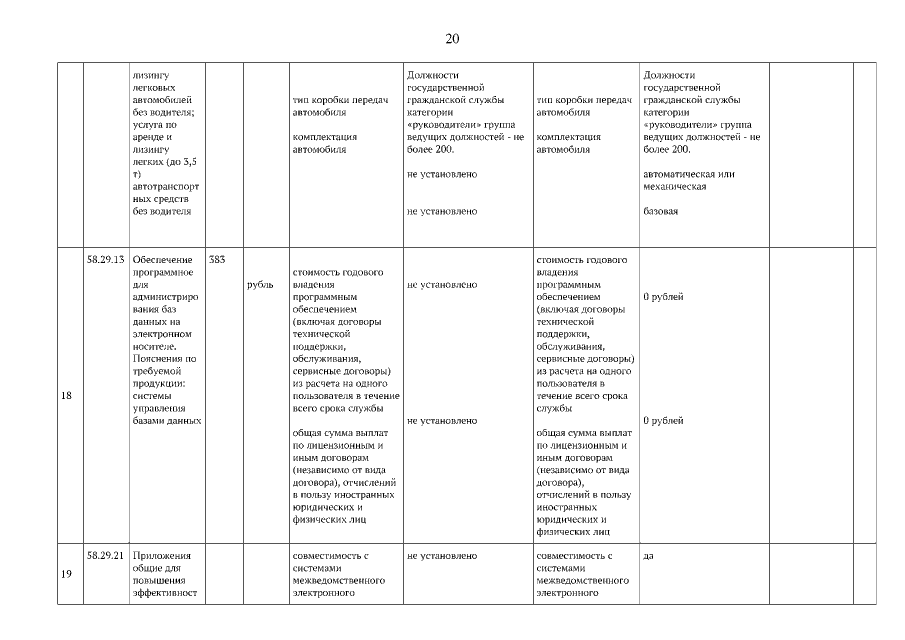 20

| | | | | | | | | | | |
|---|---|---|---|---|---|---|---|---|---|---|
| | | лизингу легковых автомобилей без водителя; услуга по аренде и лизингу легких (до 3,5 т) автотранспортных средств без водителя | | | тип коробки передач автомобиля<br><br>комплектация автомобиля | Должности государственной гражданской службы категории «руководители» группа ведущих должностей - не более 200.<br><br>не установлено<br><br>не установлено | тип коробки передач автомобиля<br><br>комплектация автомобиля | Должности государственной гражданской службы категории «руководители» группа ведущих должностей - не более 200.<br><br>автоматическая или механическая<br><br>базовая | | |
| 18 | 58.29.13 | Обеспечение программное для администрирования баз данных на электронном носителе. Пояснения по требуемой продукции: системы управления базами данных | 383 | рубль | стоимость годового владения программным обеспечением (включая договоры технической поддержки, обслуживания, сервисные договоры) из расчета на одного пользователя в течение всего срока службы<br><br>общая сумма выплат по лицензионным и иным договорам (независимо от вида договора), отчислений в пользу иностранных юридических и физических лиц | не установлено<br><br>не установлено | стоимость годового владения программным обеспечением (включая договоры технической поддержки, обслуживания, сервисные договоры) из расчета на одного пользователя в течение всего срока службы<br><br>общая сумма выплат по лицензионным и иным договорам (независимо от вида договора), отчислений в пользу иностранных юридических и физических лиц | 0 рублей<br><br>0 рублей | | |
| 19 | 58.29.21 | Приложения общие для повышения эффективност | | | совместимость с системами межведомственного электронного | не установлено | совместимость с системами межведомственного электронного | да | | |